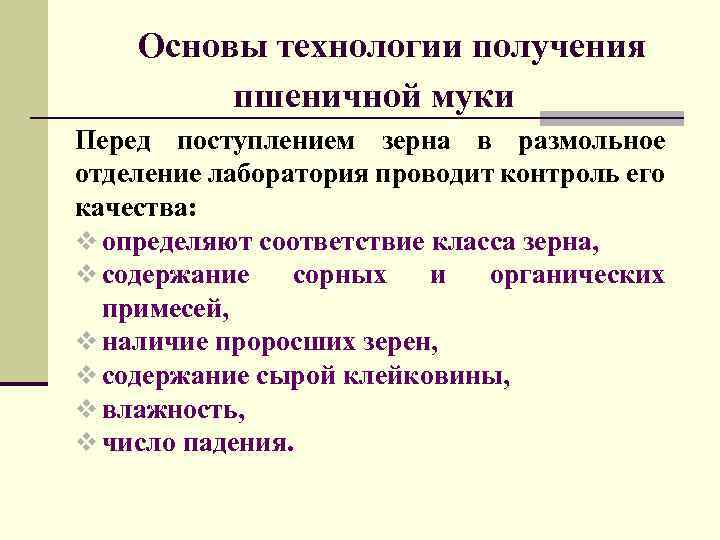 Основы технологии получения пшеничной муки

Перед поступлением зерна в размольное отделение лаборатория проводит контроль его качества:

❖ определяют соответствие класса зерна,
❖ содержание сорных и органических примесей,
❖ наличие проросших зерен,
❖ содержание сырой клейковины,
❖ влажность,
❖ число падения.